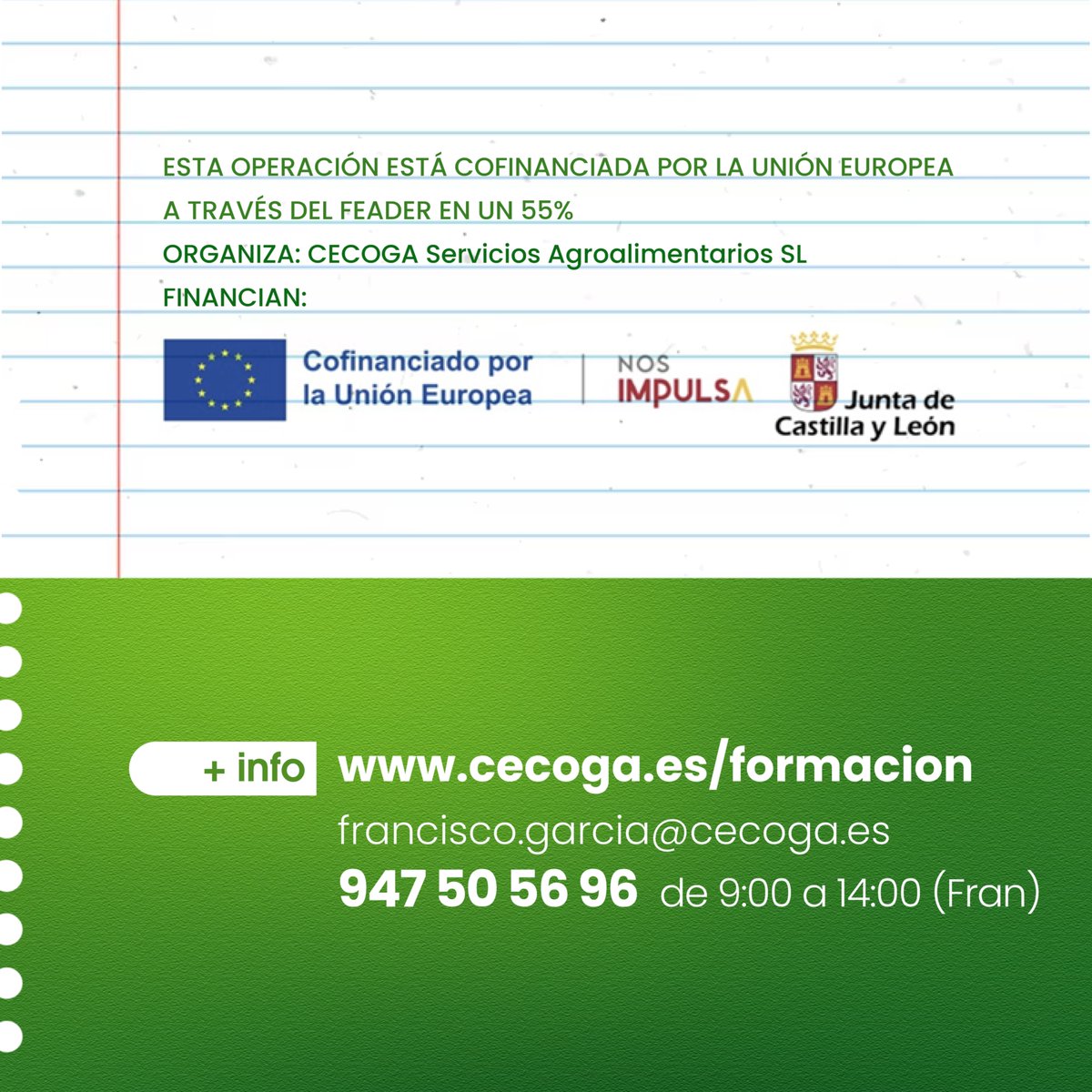 ESTA OPERACIÓN ESTÁ COFINANCIADA POR LA UNIÓN EUROPEA A TRAVÉS DEL FEADER EN UN 55%
ORGANIZA: CECOGA Servicios Agroalimentarios SL
FINANCIAN:

Cofinanciado por la Unión Europea

NOS IMPULSA

Junta de Castilla y León

+ info www.cecoga.es/formacion
francisco.garcia@cecoga.es
947 50 56 96 de 9:00 a 14:00 (Fran)